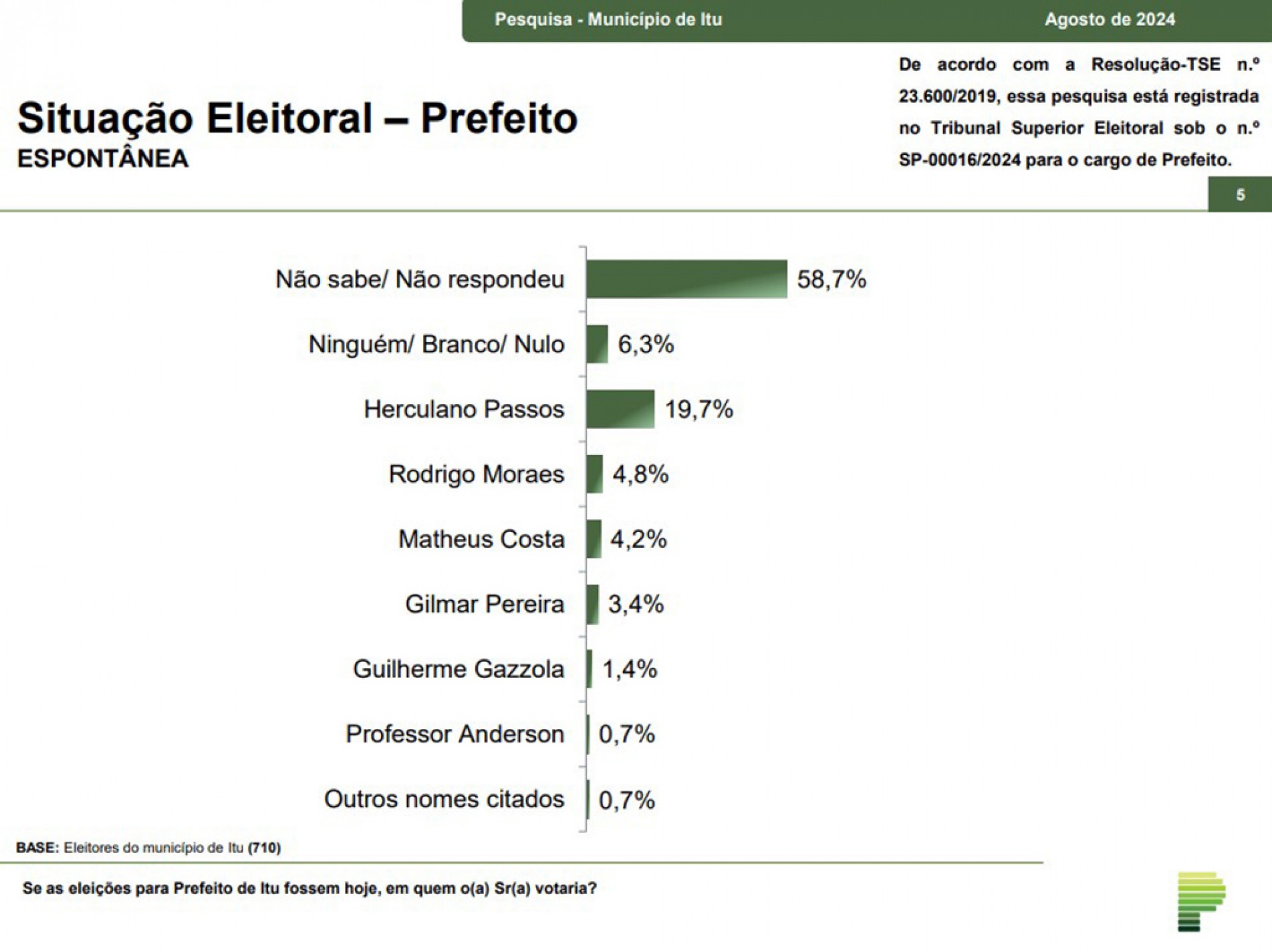 Pesquisa - Município de Itu

Agosto de 2024

Situação Eleitoral – Prefeito
ESPONTÂNEA

De acordo com a Resolução-TSE n.º 23.600/2019, essa pesquisa está registrada no Tribunal Superior Eleitoral sob o n.º SP-00016/2024 para o cargo de Prefeito.

5

Não sabe/ Não respondeu 58,7%
Ninguém/ Branco/ Nulo 6,3%
Herculano Passos 19,7%
Rodrigo Moraes 4,8%
Matheus Costa 4,2%
Gilmar Pereira 3,4%
Guilherme Gazzola 1,4%
Professor Anderson 0,7%
Outros nomes citados 0,7%

BASE: Eleitores do município de Itu (710)

Se as eleições para Prefeito de Itu fossem hoje, em quem o(a) Sr(a) votaria?